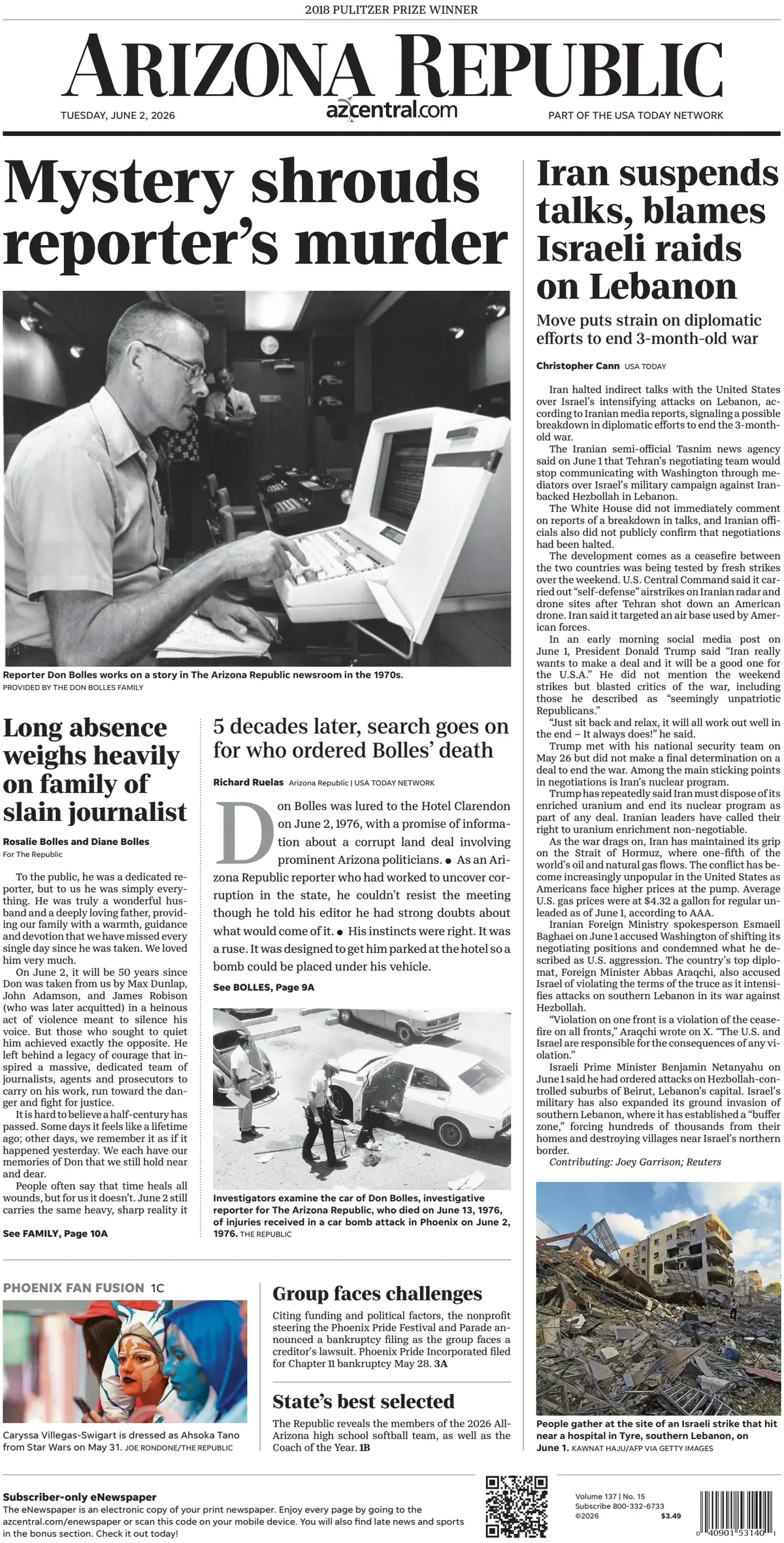 2018 PULITZER PRIZE WINNER

ARIZONA REPUBLIC

TUESDAY, JUNE 2, 2026

azcentral.com

PART OF THE USA TODAY NETWORK

Mystery shrouds reporter's murder

Reporter Don Bolles works on a story in The Arizona Republic newsroom in the 1970s.
PROVIDED BY THE DON BOLLES FAMILY

Long absence weighs heavily on family of slain journalist

Rosalie Bolles and Diane Bolles
For The Republic

To the public, he was a dedicated reporter, but to us he was simply everything. He was truly a wonderful husband and a deeply loving father, providing our family with a warmth, guidance and devotion that we have missed every single day since he was taken. We loved him very much.

On June 2, it will be 50 years since Don was taken from us by Max Dunlap, John Adamson, and James Robison (who was later acquitted) in a heinous act of violence meant to silence his voice. But those who sought to quiet him achieved exactly the opposite. He left behind a legacy of courage that inspired a massive, dedicated team of journalists, agents and prosecutors to carry on his work, run toward the danger and fight for justice.

It is hard to believe a half-century has passed. Some days it feels like a lifetime ago; other days, we remember it as if it happened yesterday. We each have our memories of Don that we still hold near and dear.

People often say that time heals all wounds, but for us it doesn't. June 2 still carries the same heavy, sharp reality it

See FAMILY, Page 10A

5 decades later, search goes on for who ordered Bolles' death

Richard Ruelas Arizona Republic | USA TODAY NETWORK

Don Bolles was lured to the Hotel Clarendon on June 2, 1976, with a promise of information about a corrupt land deal involving prominent Arizona politicians. ● As an Arizona Republic reporter who had worked to uncover corruption in the state, he couldn't resist the meeting though he told his editor he had strong doubts about what would come of it. ● His instincts were right. It was a ruse. It was designed to get him parked at the hotel so a bomb could be placed under his vehicle.

See BOLLES, Page 9A

Investigators examine the car of Don Bolles, investigative reporter for The Arizona Republic, who died on June 13, 1976, of injuries received in a car bomb attack in Phoenix on June 2, 1976. THE REPUBLIC

Iran suspends talks, blames Israeli raids on Lebanon

Move puts strain on diplomatic efforts to end 3-month-old war

Christopher Cann USA TODAY

Iran halted indirect talks with the United States over Israel's intensifying attacks on Lebanon, according to Iranian media reports, signaling a possible breakdown in diplomatic efforts to end the 3-month-old war.

The Iranian semi-official Tasnim news agency said on June 1 that Tehran's negotiating team would stop communicating with Washington through mediators over Israel's military campaign against Iran-backed Hezbollah in Lebanon.

The White House did not immediately comment on reports of a breakdown in talks, and Iranian officials also did not publicly confirm that negotiations had been halted.

The development comes as a ceasefire between the two countries was being tested by fresh strikes over the weekend. U.S. Central Command said it carried out "self-defense" airstrikes on Iranian radar and drone sites after Tehran shot down an American drone. Iran said it targeted an air base used by American forces.

In an early morning social media post on June 1, President Donald Trump said "Iran really wants to make a deal and it will be a good one for the U.S.A." He did not mention the weekend strikes but blasted critics of the war, including those he described as "seemingly unpatriotic Republicans."

"Just sit back and relax, it will all work out well in the end – It always does!" he said.

Trump met with his national security team on May 26 but did not make a final determination on a deal to end the war. Among the main sticking points in negotiations is Iran's nuclear program.

Trump has repeatedly said Iran must dispose of its enriched uranium and end its nuclear program as part of any deal. Iranian leaders have called their right to uranium enrichment non-negotiable.

As the war drags on, Iran has maintained its grip on the Strait of Hormuz, where one-fifth of the world's oil and natural gas flows. The conflict has become increasingly unpopular in the United States as Americans face higher prices at the pump. Average U.S. gas prices were at $4.32 a gallon for regular unleaded as of June 1, according to AAA.

Iranian Foreign Ministry spokesperson Esmaeil Baghaei on June 1 accused Washington of shifting its negotiating positions and condemned what he described as U.S. aggression. The country's top diplomat, Foreign Minister Abbas Araqchi, also accused Israel of violating the terms of the truce as it intensifies attacks on southern Lebanon in its war against Hezbollah.

"Violation on one front is a violation of the ceasefire on all fronts," Araqchi wrote on X. "The U.S. and Israel are responsible for the consequences of any violation."

Israeli Prime Minister Benjamin Netanyahu on June 1 said he had ordered attacks on Hezbollah-controlled suburbs of Beirut, Lebanon's capital. Israel's military has also expanded its ground invasion of southern Lebanon, where it has established a "buffer zone," forcing hundreds of thousands from their homes and destroying villages near Israel's northern border.

Contributing: Joey Garrison; Reuters

People gather at the site of an Israeli strike that hit near a hospital in Tyre, southern Lebanon, on June 1. KAWNAT HAJU/AFP VIA GETTY IMAGES

PHOENIX FAN FUSION 1C

Caryssa Villegas-Swigart is dressed as Ahsoka Tano from Star Wars on May 31. JOE RONDONE/THE REPUBLIC

Group faces challenges

Citing funding and political factors, the nonprofit steering the Phoenix Pride Festival and Parade announced a bankruptcy filing as the group faces a creditor's lawsuit. Phoenix Pride Incorporated filed for Chapter 11 bankruptcy May 28. 3A

State's best selected

The Republic reveals the members of the 2026 All-Arizona high school softball team, as well as the Coach of the Year. 1B

Subscriber-only eNewspaper
The eNewspaper is an electronic copy of your print newspaper. Enjoy every page by going to the azcentral.com/enewspaper or scan this code on your mobile device. You will also find late news and sports in the bonus section. Check it out today!

Volume 137 | No. 15
Subscribe 800-332-6733
©2026 $3.49

0 40901 53140 1